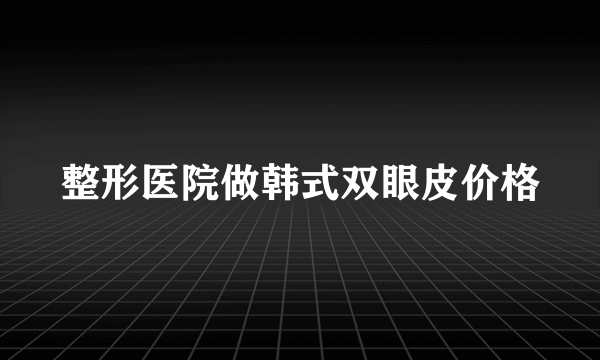 整形医院做韩式双眼皮价格